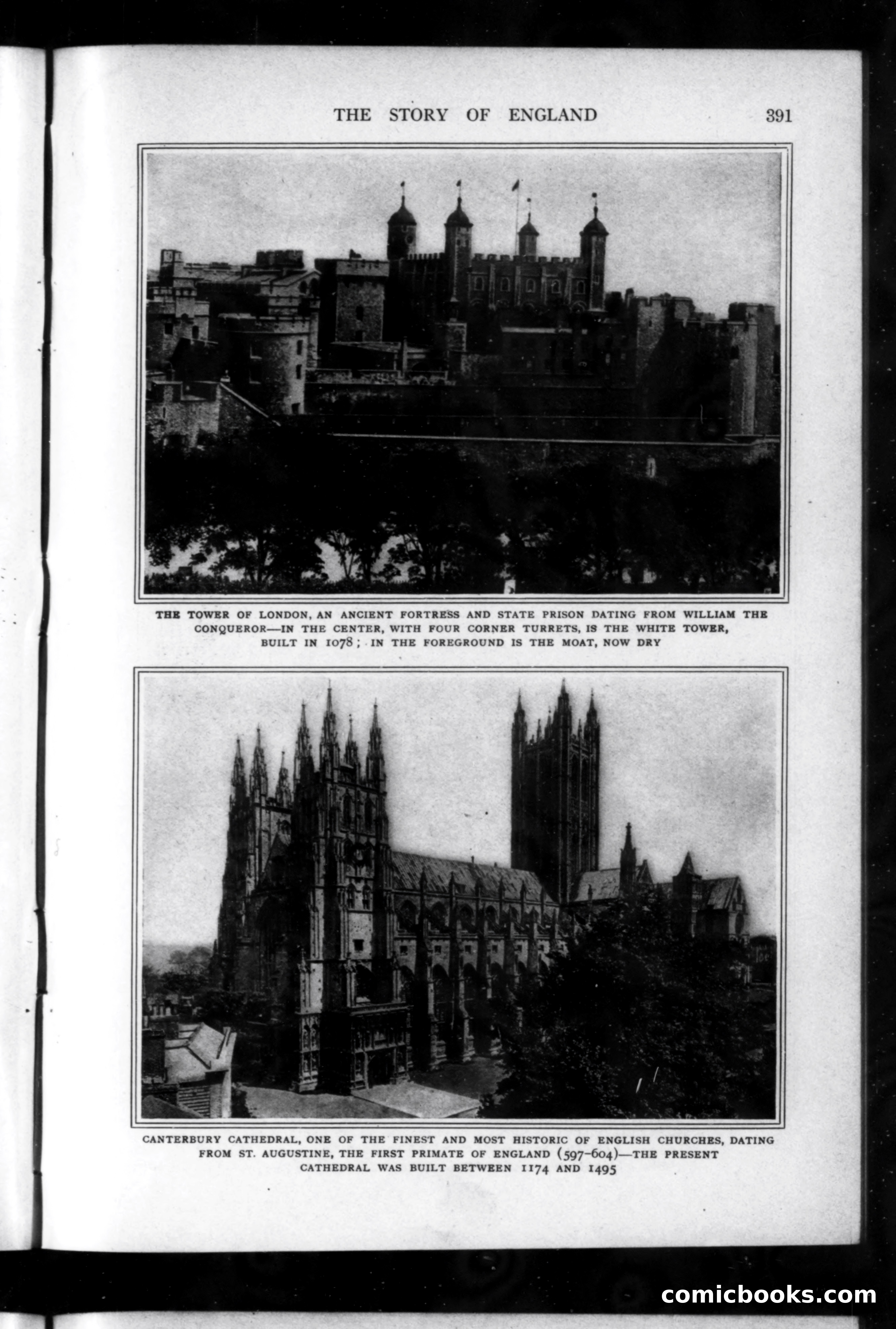 THE STORY OF ENGLAND 391

THE TOWER OF LONDON, AN ANCIENT FORTRESS AND STATE PRISON DATING FROM WILLIAM THE CONQUEROR—IN THE CENTER, WITH FOUR CORNER TURRETS, IS THE WHITE TOWER, BUILT IN 1078; IN THE FOREGROUND IS THE MOAT, NOW DRY

CANTERBURY CATHEDRAL, ONE OF THE FINEST AND MOST HISTORIC OF ENGLISH CHURCHES, DATING FROM ST. AUGUSTINE, THE FIRST PRIMATE OF ENGLAND (597-604)—THE PRESENT CATHEDRAL WAS BUILT BETWEEN 1174 AND 1495

comicbooks.com